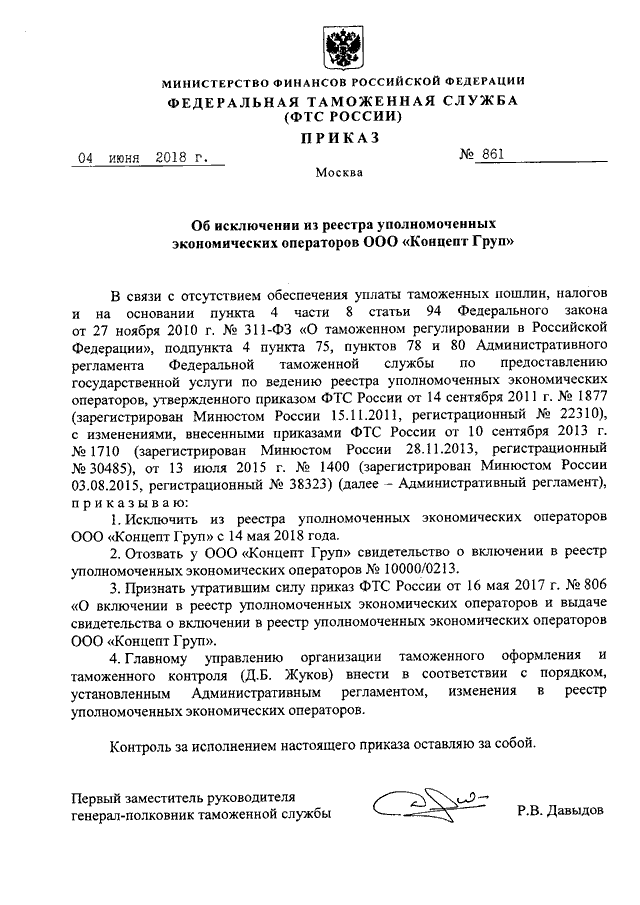 МИНИСТЕРСТВО ФИНАНСОВ РОССИЙСКОЙ ФЕДЕРАЦИИ
ФЕДЕРАЛЬНАЯ ТАМОЖЕННАЯ СЛУЖБА
(ФТС РОССИИ)
ПРИКАЗ

04 июня 2018 г. № 861

Москва

Об исключении из реестра уполномоченных экономических операторов ООО «Концепт Груп»

В связи с отсутствием обеспечения уплаты таможенных пошлин, налогов и на основании пункта 4 части 8 статьи 94 Федерального закона от 27 ноября 2010 г. № 311-ФЗ «О таможенном регулировании в Российской Федерации», подпункта 4 пункта 75, пунктов 78 и 80 Административного регламента Федеральной таможенной службы по предоставлению государственной услуги по ведению реестра уполномоченных экономических операторов, утвержденного приказом ФТС России от 14 сентября 2011 г. № 1877 (зарегистрирован Минюстом России 15.11.2011, регистрационный № 22310), с изменениями, внесенными приказами ФТС России от 10 сентября 2013 г. № 1710 (зарегистрирован Минюстом России 28.11.2013, регистрационный № 30485), от 13 июля 2015 г. № 1400 (зарегистрирован Минюстом России 03.08.2015, регистрационный № 38323) (далее – Административный регламент), приказываю:

1. Исключить из реестра уполномоченных экономических операторов ООО «Концепт Груп» с 14 мая 2018 года.

2. Отозвать у ООО «Концепт Груп» свидетельство о включении в реестр уполномоченных экономических операторов № 10000/0213.

3. Признать утратившим силу приказ ФТС России от 16 мая 2017 г. № 806 «О включении в реестр уполномоченных экономических операторов и выдаче свидетельства о включении в реестр уполномоченных экономических операторов ООО «Концепт Груп».

4. Главному управлению организации таможенного оформления и таможенного контроля (Д.Б. Жуков) внести в соответствии с порядком, установленным Административным регламентом, изменения в реестр уполномоченных экономических операторов.

Контроль за исполнением настоящего приказа оставляю за собой.

Первый заместитель руководителя
генерал-полковник таможенной службы Р.В. Давыдов